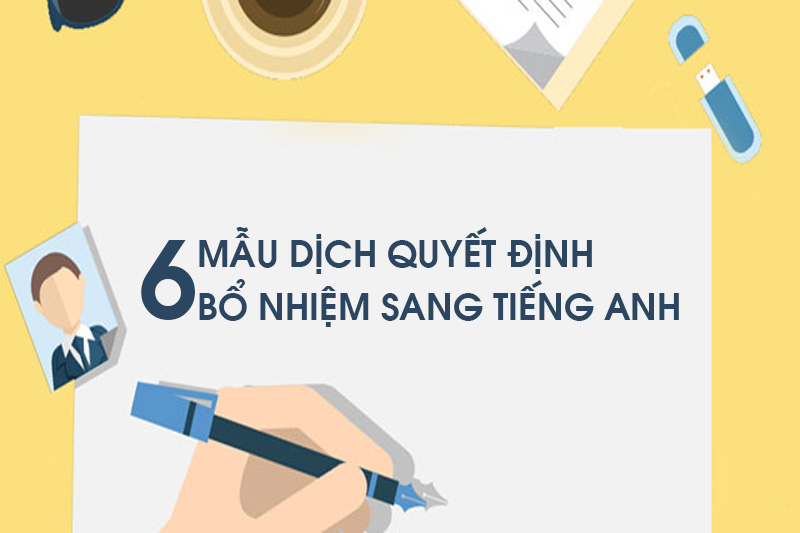 6 MẪU DỊCH QUYẾT ĐỊNH BỔ NHIỆM SANG TIẾNG ANH